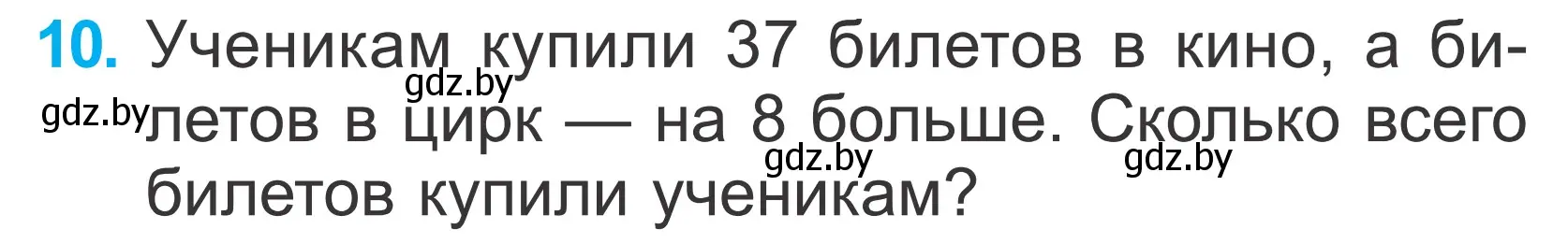 10. Ученикам купили 37 билетов в кино, а билетов в цирк — на 8 больше. Сколько всего билетов купили ученикам?

gdz.by gdz.by gdz.by gdz.by